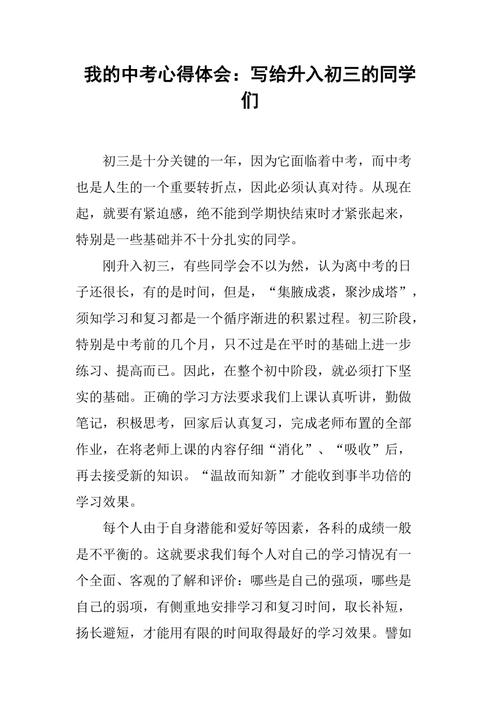 我的中考心得体会：写给升入初三的同学们

初三是十分关键的一年，因为它面临着中考，而中考也是人生的一个重要转折点，因此必须认真对待。从现在起，就要有紧迫感，绝不能到学期快结束时才紧张起来，特别是一些基础并不十分扎实的同学。

刚升入初三，有些同学会不以为然，认为离中考的日子还很长，有的是时间，但是，“集腋成裘，聚沙成塔”，须知学习和复习都是一个循序渐进的积累过程。初三阶段，特别是中考前的几个月，只不过是在平时的基础上进一步练习、提高而已。因此，在整个初中阶段，就必须打下坚实的基础。正确的学习方法要求我们上课认真听讲，勤做笔记，积极思考，回家后认真复习，完成老师布置的全部作业，在将老师上课的内容仔细“消化”、“吸收”后，再去接受新的知识。“温故而知新”才能收到事半功倍的学习效果。

每个人由于自身潜能和爱好等因素，各科的成绩一般是不平衡的。这就要求我们每个人对自己的学习情况有一个全面、客观的了解和评价：哪些是自己的强项，哪些是自己的弱项，有侧重地安排学习和复习时间，取长补短，扬长避短，才能用有限的时间取得最好的学习效果。譬如